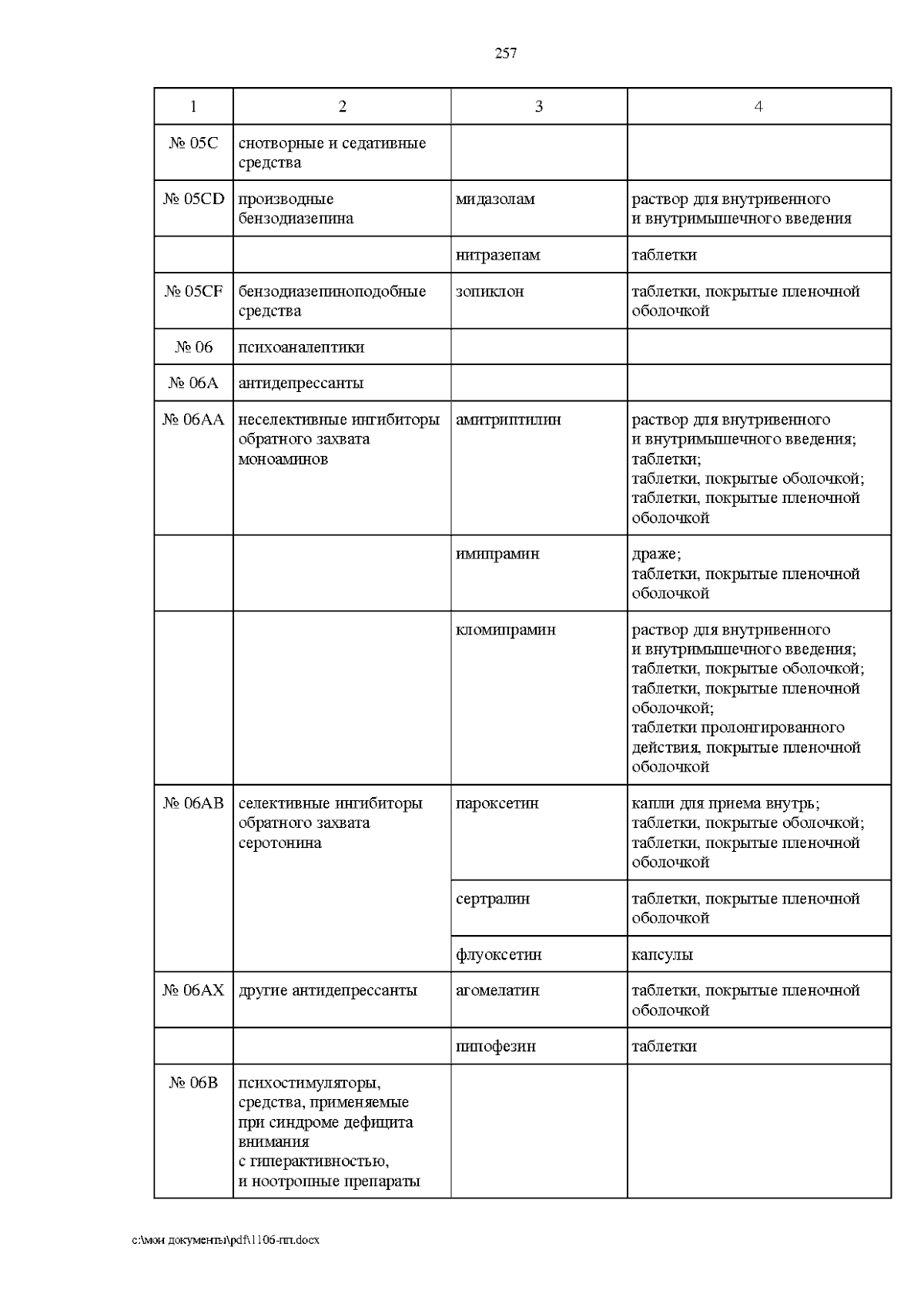 257

| 1 | 2 | 3 | 4 |
|---|---|---|---|
| № 05C | снотворные и седативные средства | | |
| № 05CD | производные бензодиазепина | мидазолам | раствор для внутривенного и внутримышечного введения |
| | | нитразепам | таблетки |
| № 05CF | бензодиазепиноподобные средства | зопиклон | таблетки, покрытые пленочной оболочкой |
| № 06 | психоаналептики | | |
| № 06A | антидепрессанты | | |
| № 06AA | неселективные ингибиторы обратного захвата моноаминов | амитриптилин | раствор для внутривенного и внутримышечного введения; таблетки; таблетки, покрытые оболочкой; таблетки, покрытые пленочной оболочкой |
| | | имипрамин | драже; таблетки, покрытые пленочной оболочкой |
| | | кломипрамин | раствор для внутривенного и внутримышечного введения; таблетки, покрытые оболочкой; таблетки, покрытые пленочной оболочкой; таблетки пролонгированного действия, покрытые пленочной оболочкой |
| № 06AB | селективные ингибиторы обратного захвата серотонина | пароксетин | капли для приема внутрь; таблетки, покрытые оболочкой; таблетки, покрытые пленочной оболочкой |
| | | сертралин | таблетки, покрытые пленочной оболочкой |
| | | флуоксетин | капсулы |
| № 06AX | другие антидепрессанты | агомелатин | таблетки, покрытые пленочной оболочкой |
| | | пипофезин | таблетки |
| № 06B | психостимуляторы, средства, применяемые при синдроме дефицита внимания с гиперактивностью, и ноотропные препараты | | |

c:\мои документы\pdf\1106-пп.docx